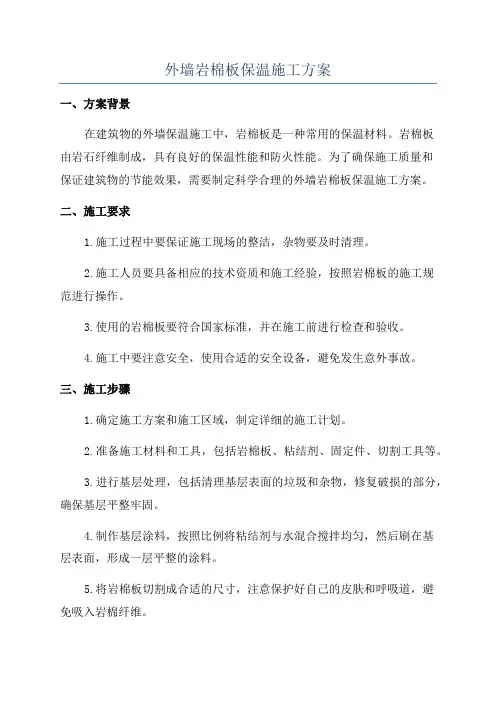 外墙岩棉板保温施工方案

一、方案背景

在建筑物的外墙保温施工中，岩棉板是一种常用的保温材料。岩棉板由岩石纤维制成，具有良好的保温性能和防火性能。为了确保施工质量和保证建筑物的节能效果，需要制定科学合理的外墙岩棉板保温施工方案。

二、施工要求

1.施工过程中要保证施工现场的整洁，杂物要及时清理。

2.施工人员要具备相应的技术资质和施工经验，按照岩棉板的施工规范进行操作。

3.使用的岩棉板要符合国家标准，并在施工前进行检查和验收。

4.施工中要注意安全，使用合适的安全设备，避免发生意外事故。

三、施工步骤

1.确定施工方案和施工区域，制定详细的施工计划。

2.准备施工材料和工具，包括岩棉板、粘结剂、固定件、切割工具等。

3.进行基层处理，包括清理基层表面的垃圾和杂物，修复破损的部分，确保基层平整牢固。

4.制作基层涂料，按照比例将粘结剂与水混合搅拌均匀，然后刷在基层表面，形成一层平整的涂料。

5.将岩棉板切割成合适的尺寸，注意保护好自己的皮肤和呼吸道，避免吸入岩棉纤维。